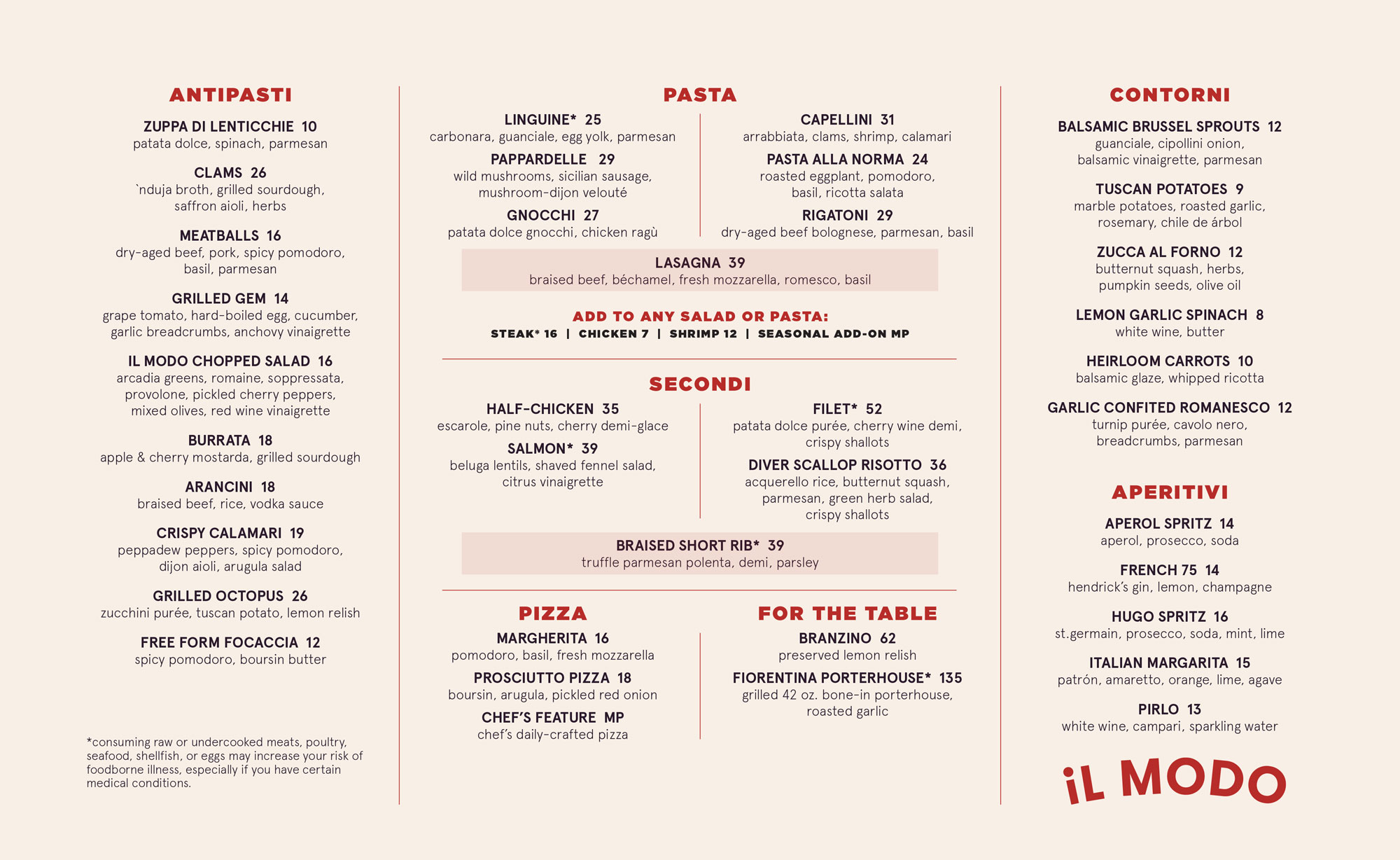 ANTIPASTI

ZUPPA DI LENTICCHIE 10
patata dolce, spinach, parmesan

CLAMS 26
`nduja broth, grilled sourdough, saffron aioli, herbs

MEATBALLS 16
dry-aged beef, pork, spicy pomodoro, basil, parmesan

GRILLED GEM 14
grape tomato, hard-boiled egg, cucumber, garlic breadcrumbs, anchovy vinaigrette

IL MODO CHOPPED SALAD 16
arcadia greens, romaine, soppressata, provolone, pickled cherry peppers, mixed olives, red wine vinaigrette

BURRATA 18
apple & cherry mostarda, grilled sourdough

ARANCINI 18
braised beef, rice, vodka sauce

CRISPY CALAMARI 19
peppadew peppers, spicy pomodoro, dijon aioli, arugula salad

GRILLED OCTOPUS 26
zucchini purée, tuscan potato, lemon relish

FREE FORM FOCACCIA 12
spicy pomodoro, boursin butter

*consuming raw or undercooked meats, poultry, seafood, shellfish, or eggs may increase your risk of foodborne illness, especially if you have certain medical conditions.

PASTA

LINGUINE* 25
carbonara, guanciale, egg yolk, parmesan

PAPPARDELLE 29
wild mushrooms, sicilian sausage, mushroom-dijon velouté

GNOCCHI 27
patata dolce gnocchi, chicken ragù

CAPELLINI 31
arrabbiata, clams, shrimp, calamari

PASTA ALLA NORMA 24
roasted eggplant, pomodoro, basil, ricotta salata

RIGATONI 29
dry-aged beef bolognese, parmesan, basil

LASAGNA 39
braised beef, béchamel, fresh mozzarella, romesco, basil

ADD TO ANY SALAD OR PASTA:
STEAK* 16 | CHICKEN 7 | SHRIMP 12 | SEASONAL ADD-ON MP

SECONDI

HALF-CHICKEN 35
escarole, pine nuts, cherry demi-glace

SALMON* 39
beluga lentils, shaved fennel salad, citrus vinaigrette

FILET* 52
patata dolce purée, cherry wine demi, crispy shallots

DIVER SCALLOP RISOTTO 36
acquerello rice, butternut squash, parmesan, green herb salad, crispy shallots

BRAISED SHORT RIB* 39
truffle parmesan polenta, demi, parsley

PIZZA

MARGHERITA 16
pomodoro, basil, fresh mozzarella

PROSCIUTTO PIZZA 18
boursin, arugula, pickled red onion

CHEF'S FEATURE MP
chef's daily-crafted pizza

FOR THE TABLE

BRANZINO 62
preserved lemon relish

FIORENTINA PORTERHOUSE* 135
grilled 42 oz. bone-in porterhouse, roasted garlic

CONTORNI

BALSAMIC BRUSSEL SPROUTS 12
guanciale, cipollini onion, balsamic vinaigrette, parmesan

TUSCAN POTATOES 9
marble potatoes, roasted garlic, rosemary, chile de árbol

ZUCCA AL FORNO 12
butternut squash, herbs, pumpkin seeds, olive oil

LEMON GARLIC SPINACH 8
white wine, butter

HEIRLOOM CARROTS 10
balsamic glaze, whipped ricotta

GARLIC CONFITED ROMANESCO 12
turnip purée, cavolo nero, breadcrumbs, parmesan

APERITIVI

APEROL SPRITZ 14
aperol, prosecco, soda

FRENCH 75 14
hendrick's gin, lemon, champagne

HUGO SPRITZ 16
st.germain, prosecco, soda, mint, lime

ITALIAN MARGARITA 15
patrón, amaretto, orange, lime, agave

PIRLO 13
white wine, campari, sparkling water

iL MODO